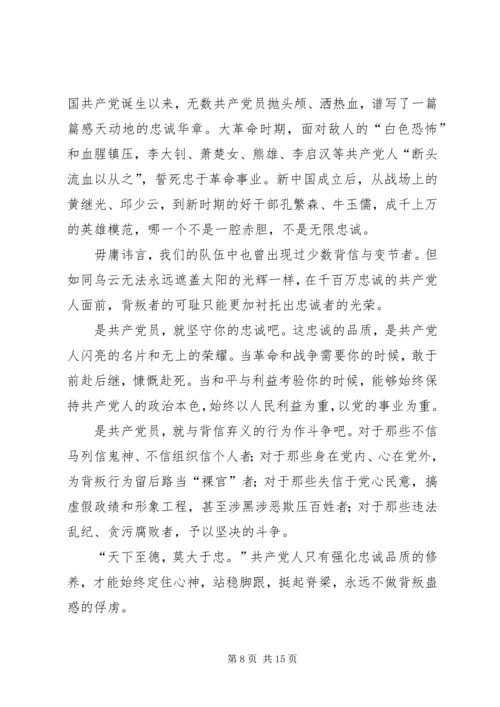 国共产党诞生以来，无数共产党员抛头颅、洒热血，谱写了一篇篇感天动地的忠诚华章。大革命时期，面对敌人的“白色恐怖”和血腥镇压，李大钊、萧楚女、熊雄、李启汉等共产党人“断头流血以从之”，誓死忠于革命事业。新中国成立后，从战场上的黄继光、邱少云，到新时期的好干部孔繁森、牛玉儒，成千上万的英雄模范，哪一个不是一腔赤胆，不是无限忠诚。

毋庸讳言，我们的队伍中也曾出现过少数背信与变节者。但如同乌云无法永远遮盖太阳的光辉一样，在千百万忠诚的共产党人面前，背叛者的可耻只能更加衬托出忠诚者的光荣。

是共产党员，就坚守你的忠诚吧。这忠诚的品质，是共产党人闪亮的名片和无上的荣耀。当革命和战争需要你的时候，敢于前赴后继，慷慨赴死。当和平与利益考验你的时候，能够始终保持共产党人的政治本色，始终以人民利益为重，以党的事业为重。

是共产党员，就与背信弃义的行为作斗争吧。对于那些不信马列信鬼神、不信组织信个人者；对于那些身在党内、心在党外，为背叛行为留后路当“裸官”者；对于那些失信于党心民意，搞虚假政绩和形象工程，甚至涉黑涉恶欺压百姓者；对于那些违法乱纪、贪污腐败者，予以坚决的斗争。

“天下至德，莫大于忠。”共产党人只有强化忠诚品质的修养，才能始终定住心神，站稳脚跟，挺起脊梁，永远不做背叛蛊惑的俘虏。

第 8 页 共 15 页